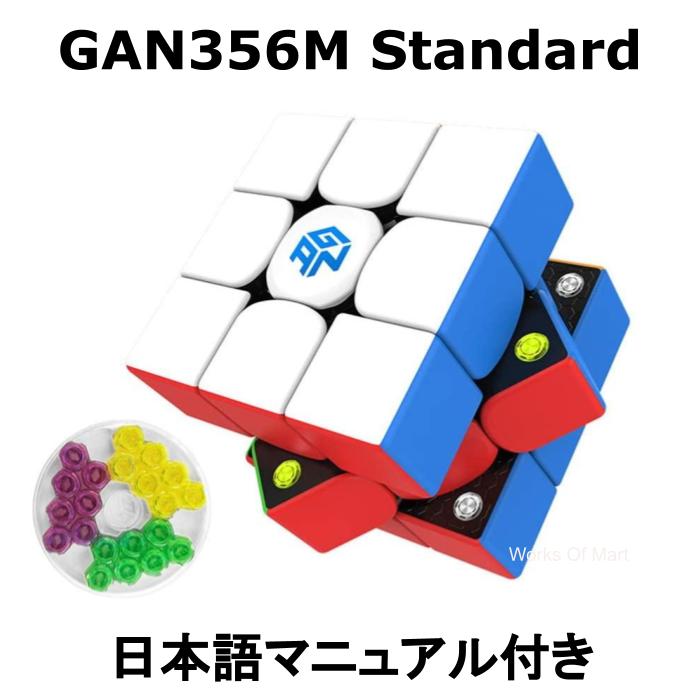 GAN356M Standard

GAN

Works Of Mart

日本語マニュアル付き